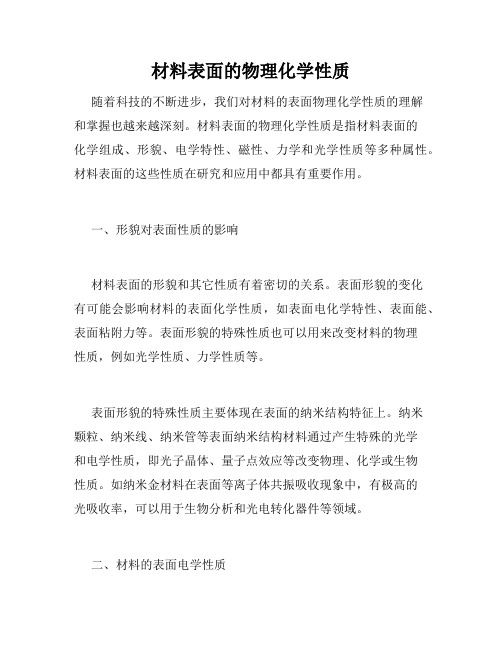 材料表面的物理化学性质

随着科技的不断进步，我们对材料的表面物理化学性质的理解和掌握也越来越深刻。材料表面的物理化学性质是指材料表面的化学组成、形貌、电学特性、磁性、力学和光学性质等多种属性。材料表面的这些性质在研究和应用中都具有重要作用。

一、形貌对表面性质的影响

材料表面的形貌和其它性质有着密切的关系。表面形貌的变化有可能会影响材料的表面化学性质，如表面电化学特性、表面能、表面粘附力等。表面形貌的特殊性质也可以用来改变材料的物理性质，例如光学性质、力学性质等。

表面形貌的特殊性质主要体现在表面的纳米结构特征上。纳米颗粒、纳米线、纳米管等表面纳米结构材料通过产生特殊的光学和电学性质，即光子晶体、量子点效应等改变物理、化学或生物性质。如纳米金材料在表面等离子体共振吸收现象中，有极高的光吸收率，可以用于生物分析和光电转化器件等领域。

二、材料的表面电学性质